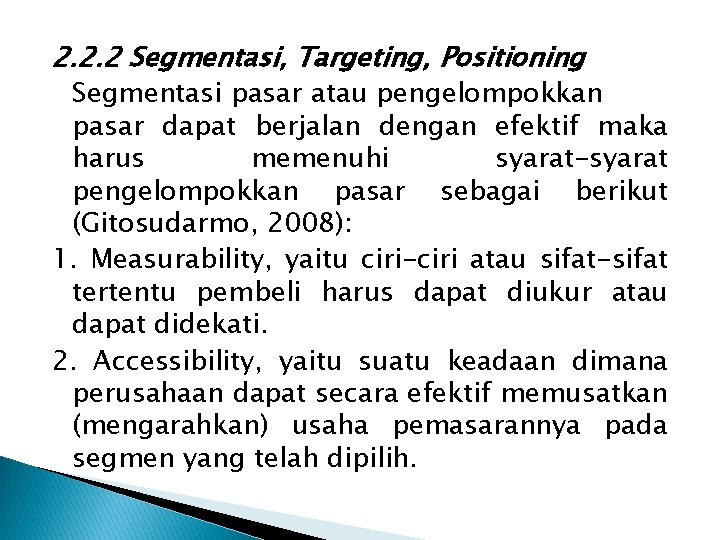 2.2.2 Segmentasi, Targeting, Positioning

Segmentasi pasar atau pengelompokkan pasar dapat berjalan dengan efektif maka harus memenuhi syarat-syarat pengelompokkan pasar sebagai berikut (Gitosudarmo, 2008):

1. Measurability, yaitu ciri-ciri atau sifat-sifat tertentu pembeli harus dapat diukur atau dapat didekati.

2. Accessibility, yaitu suatu keadaan dimana perusahaan dapat secara efektif memusatkan (mengarahkan) usaha pemasarannya pada segmen yang telah dipilih.